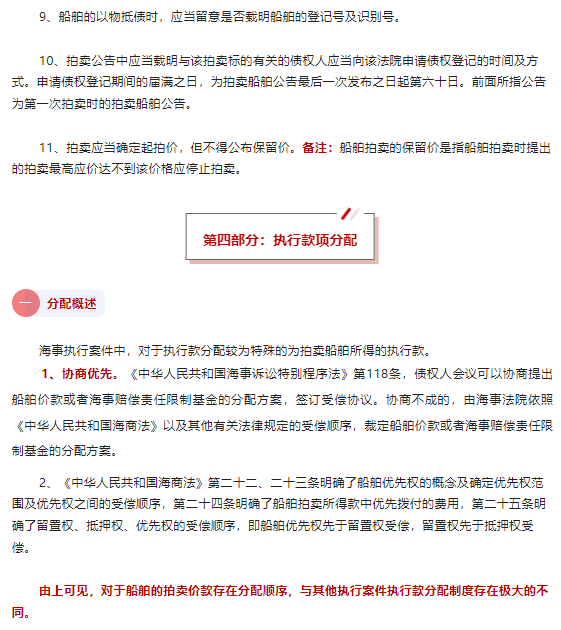 9、船舶的以物抵债时，应当留意是否载明船舶的登记号及识别号。

10、拍卖公告中应当载明与该拍卖标的有关的债权人应当向该法院申请债权登记的时间及方式。申请债权登记期间的届满之日，为拍卖船舶公告最后一次发布之日起第六十日。前面所指公告为第一次拍卖时的拍卖船舶公告。

11、拍卖应当确定起拍价，但不得公布保留价。备注：船舶拍卖的保留价是指船舶拍卖时提出的拍卖最高应价达不到该价格应停止拍卖。

第四部分：执行款项分配

一 分配概述

海事执行案件中，对于执行款分配较为特殊的为拍卖船舶所得的执行款。

1、协商优先。《中华人民共和国海事诉讼特别程序法》第118条，债权人会议可以协商提出船舶价款或者海事赔偿责任限制基金的分配方案，签订受偿协议。协商不成的，由海事法院依照《中华人民共和国海商法》以及其他有关法律规定的受偿顺序，裁定船舶价款或者海事赔偿责任限制基金的分配方案。

2、《中华人民共和国海商法》第二十二、二十三条明确了船舶优先权的概念及确定优先权范围及优先权之间的受偿顺序，第二十四条明确了船舶拍卖所得款中优先拨付的费用，第二十五条明确了留置权、抵押权、优先权的受偿顺序，即船舶优先权先于留置权受偿，留置权先于抵押权受偿。

由上可见，对于船舶的拍卖价款存在分配顺序，与其他执行案件执行款分配制度存在极大的不同。